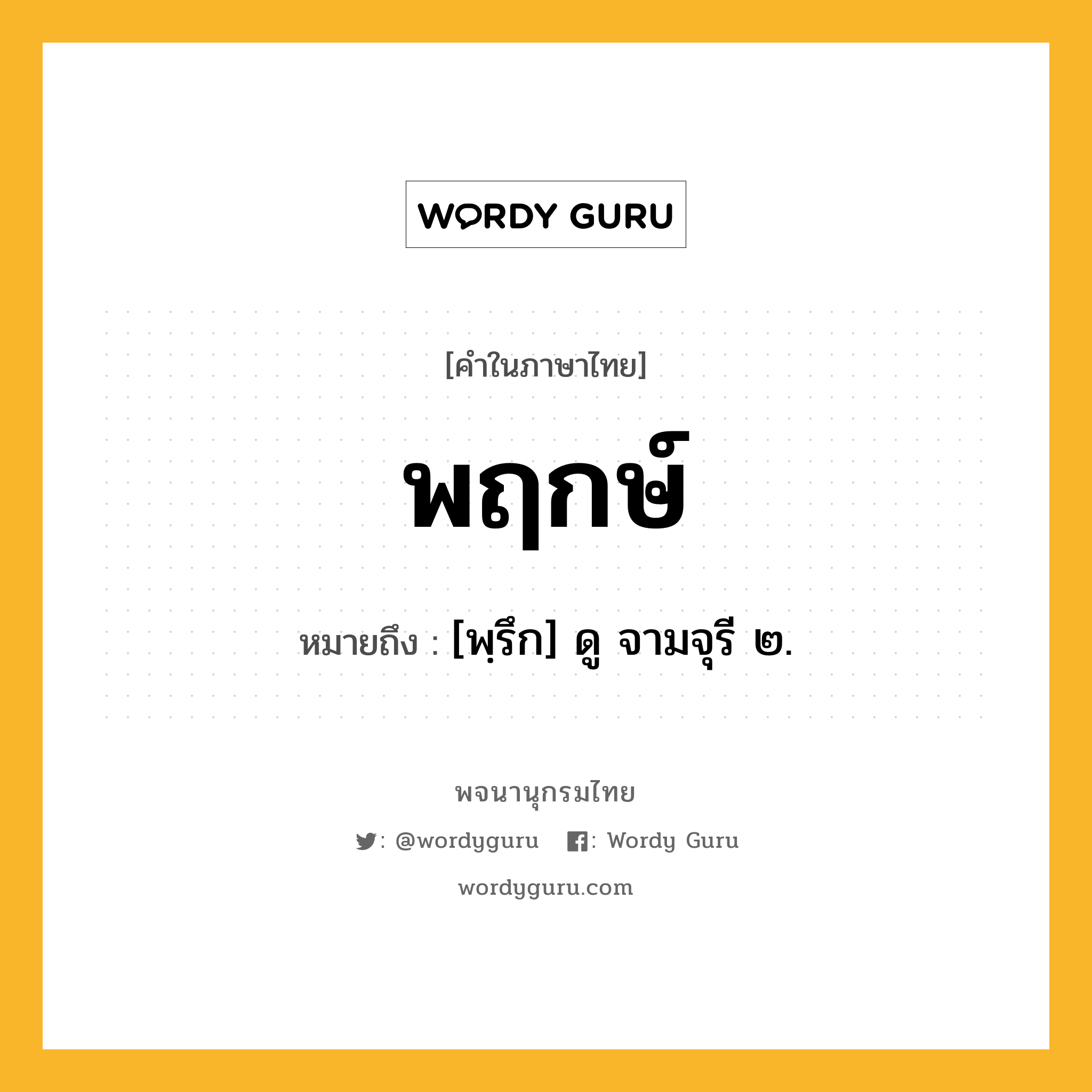 WORDY GURU

[คำในภาษาไทย]

พฤกษ์

หมายถึง : [พฺรึก] ดู จามจุรี ๒.

พจนานุกรมไทย

: @wordyguru : Wordy Guru

wordyguru.com